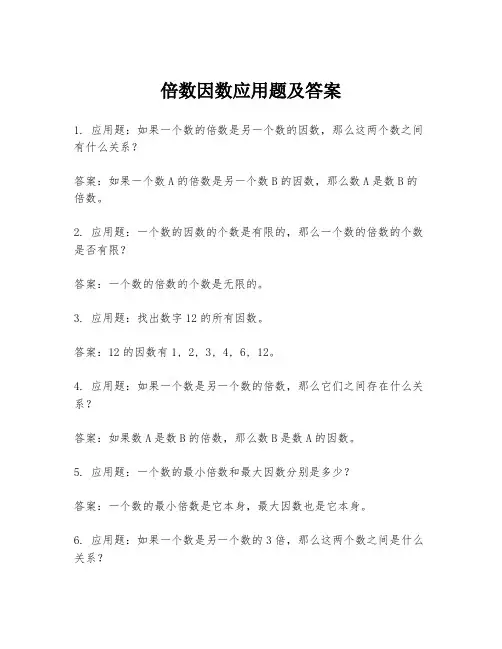 倍数因数应用题及答案

1. 应用题：如果一个数的倍数是另一个数的因数，那么这两个数之间有什么关系？

答案：如果一个数 A 的倍数是另一个数 B 的因数，那么数 A 是数 B 的倍数。

2. 应用题：一个数的因数的个数是有限的，那么一个数的倍数的个数是否有限？

答案：一个数的倍数的个数是无限的。

3. 应用题：找出数字 12 的所有因数。

答案：12 的因数有 1，2，3，4，6，12。

4. 应用题：如果一个数是另一个数的倍数，那么它们之间存在什么关系？

答案：如果数 A 是数 B 的倍数，那么数 B 是数 A 的因数。

5. 应用题：一个数的最小倍数和最大因数分别是多少？

答案：一个数的最小倍数是它本身，最大因数也是它本身。

6. 应用题：如果一个数是另一个数的 3 倍，那么这两个数之间是什么关系？